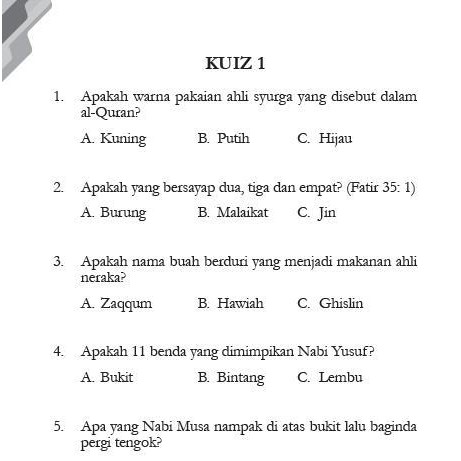 KUIZ 1

1. Apakah warna pakaian ahli syurga yang disebut dalam al-Quran?

A. Kuning B. Putih C. Hijau

2. Apakah yang bersayap dua, tiga dan empat? (Fatir 35: 1)

A. Burung B. Malaikat C. Jin

3. Apakah nama buah berduri yang menjadi makanan ahli neraka?

A. Zaqqum B. Hawiah C. Ghislin

4. Apakah 11 benda yang dimimpikan Nabi Yusuf?

A. Bukit B. Bintang C. Lembu

5. Apa yang Nabi Musa nampak di atas bukit lalu baginda pergi tengok?